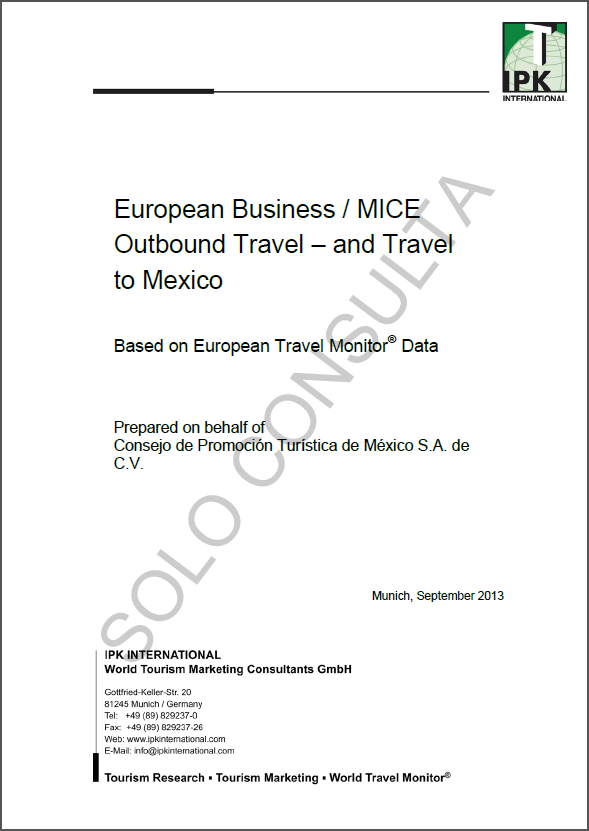 IPK
INTERNATIONAL

European Business / MICE Outbound Travel – and Travel to Mexico

Based on European Travel Monitor® Data

Prepared on behalf of
Consejo de Promoción Turística de México S.A. de C.V.

Munich, September 2013

IPK INTERNATIONAL
World Tourism Marketing Consultants GmbH

Gottfried-Keller-Str. 20
81245 Munich / Germany
Tel: +49 (89) 829237-0
Fax: +49 (89) 829237-26
Web: www.ipkinternational.com
E-Mail: info@ipkinternational.com

Tourism Research ▪ Tourism Marketing ▪ World Travel Monitor®

SOLO CONSULTA